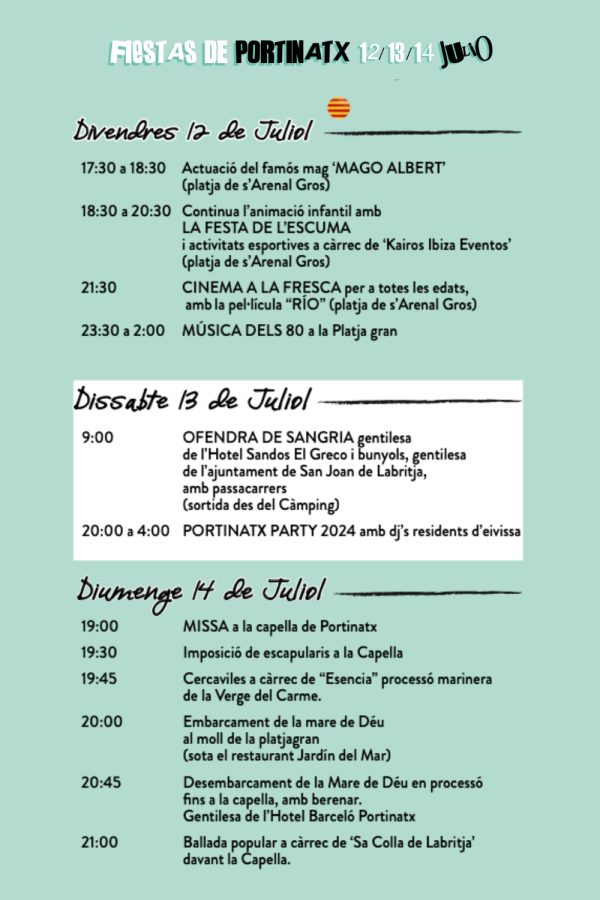 FIESTAS DE PORTINATX 12/13/14 JULIO

Divendres 12 de Juliol

17:30 a 18:30 Actuació del famós mag 'MAGO ALBERT' (platja de s'Arenal Gros)

18:30 a 20:30 Continua l'animació infantil amb LA FESTA DE L'ESCUMA i activitats esportives a càrrec de 'Kairos Ibiza Eventos' (platja de s'Arenal Gros)

21:30 CINEMA A LA FRESCA per a totes les edats, amb la pel·lícula "RÍO" (platja de s'Arenal Gros)

23:30 a 2:00 MÚSICA DELS 80 a la Platja gran

Dissabte 13 de Juliol

9:00 OFENDRA DE SANGRIA gentilesa de l'Hotel Sandos El Greco i bunyols, gentilesa de l'ajuntament de San Joan de Labritja, amb passacarrers (sortida des del Càmping)

20:00 a 4:00 PORTINATX PARTY 2024 amb dj's residents d'eivissa

Diumenge 14 de Juliol

19:00 MISSA a la capella de Portinatx

19:30 Imposició de escapularis a la Capella

19:45 Cercaviles a càrrec de "Esencia" processó marinera de la Verge del Carme.

20:00 Embarcament de la mare de Déu al moll de la platjagran (sota el restaurant Jardín del Mar)

20:45 Desembarcament de la Mare de Déu en processó fins a la capella, amb berenar. Gentilesa de l'Hotel Barceló Portinatx

21:00 Ballada popular a càrrec de 'Sa Colla de Labritja' davant la Capella.